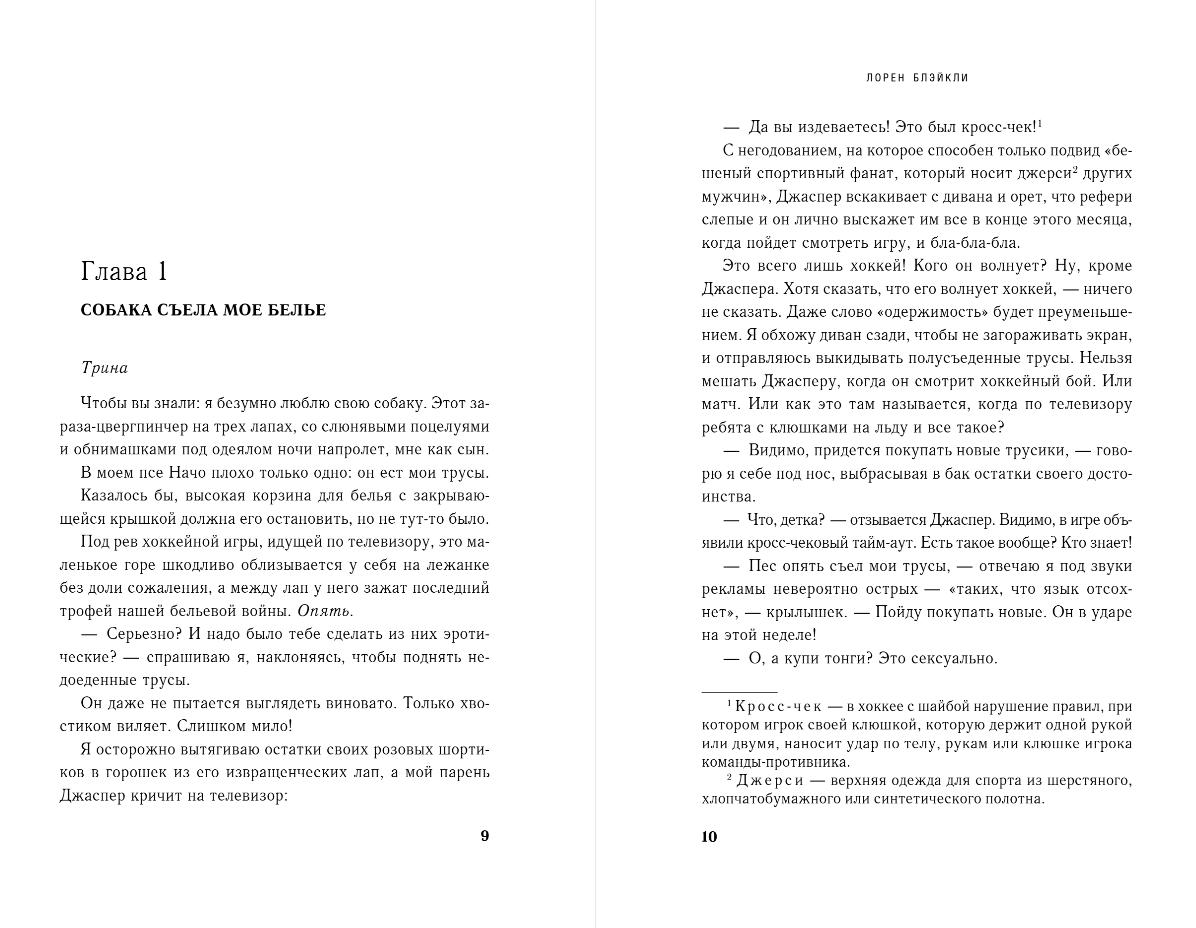 Глава 1

СОБАКА СЪЕЛА МОЕ БЕЛЬЕ

Трина

Чтобы вы знали: я безумно люблю свою собаку. Этот зараза-цвергпинчер на трех лапах, со слюнявыми поцелуями и обнимашками под одеялом ночи напролет, мне как сын.

В моем псе Начо плохо только одно: он ест мои трусы.

Казалось бы, высокая корзина для белья с закрывающейся крышкой должна его остановить, но не тут-то было.

Под рев хоккейной игры, идущей по телевизору, это маленькое горе шкодливо облизывается у себя на лежанке без доли сожаления, а между лап у него зажат последний трофей нашей бельевой войны. Опять.

— Серьезно? И надо было тебе сделать из них эротические? — спрашиваю я, наклоняясь, чтобы поднять недоеденные трусы.

Он даже не пытается выглядеть виновато. Только хвостиком виляет. Слишком мило!

Я осторожно вытягиваю остатки своих розовых шортиков в горошек из его извращенческих лап, а мой парень Джаспер кричит на телевизор:

9

ЛОРЕН БЛЭЙКЛИ

— Да вы издеваетесь! Это был кросс-чек!$^1$

С негодованием, на которое способен только подвид «бешеный спортивный фанат, который носит джерси$^2$ других мужчин», Джаспер вскакивает с дивана и орет, что рефери слепые и он лично выскажет им все в конце этого месяца, когда пойдет смотреть игру, и бла-бла-бла.

Это всего лишь хоккей! Кого он волнует? Ну, кроме Джаспера. Хотя сказать, что его волнует хоккей, — ничего не сказать. Даже слово «одержимость» будет преуменьшением. Я обхожу диван сзади, чтобы не загораживать экран, и отправляюсь выкидывать полусъеденные трусы. Нельзя мешать Джасперу, когда он смотрит хоккейный бой. Или матч. Или как это там называется, когда по телевизору ребята с клюшками на льду и все такое?

— Видимо, придется покупать новые трусики, — говорю я себе под нос, выбрасывая в бак остатки своего достоинства.

— Что, детка? — отзывается Джаспер. Видимо, в игре объявили кросс-чековый тайм-аут. Есть такое вообще? Кто знает!

— Пес опять съел мои трусы, — отвечаю я под звуки рекламы невероятно острых — «таких, что язык отсохнет», — крылышек. — Пойду покупать новые. Он в ударе на этой неделе!

— О, а купи тонги? Это сексуально.

$^1$ Кросс-чек — в хоккее с шайбой нарушение правил, при котором игрок своей клюшкой, которую держит одной рукой или двумя, наносит удар по телу, рукам или клюшке игрока команды-противника.

$^2$ Джерси — верхняя одежда для спорта из шерстяного, хлопчатобумажного или синтетического полотна.

10